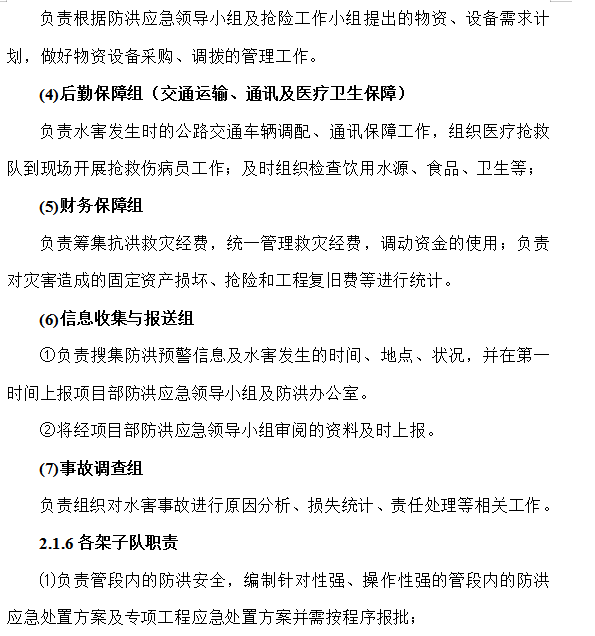 负责根据防洪应急领导小组及抢险工作小组提出的物资、设备需求计划，做好物资设备采购、调拨的管理工作。

(4)后勤保障组（交通运输、通讯及医疗卫生保障）

负责水害发生时的公路交通车辆调配、通讯保障工作，组织医疗抢救队到现场开展抢救伤病员工作；及时组织检查饮用水源、食品、卫生等；

(5)财务保障组

负责筹集抗洪救灾经费，统一管理救灾经费，调动资金的使用；负责对灾害造成的固定资产损坏、抢险和工程复旧费等进行统计。

(6)信息收集与报送组

①负责搜集防洪预警信息及水害发生的时间、地点、状况，并在第一时间上报项目部防洪应急领导小组及防洪办公室。

②将经项目部防洪应急领导小组审阅的资料及时上报。

(7)事故调查组

负责组织对水害事故进行原因分析、损失统计、责任处理等相关工作。

2.1.6 各架子队职责

⑴负责管段内的防洪安全，编制针对性强、操作性强的管段内的防洪应急处置方案及专项工程应急处置方案并需按程序报批；